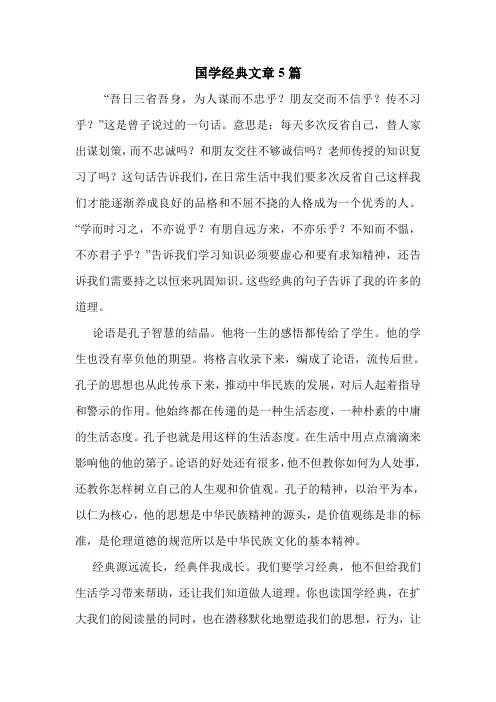 国学经典文章 5 篇

“吾日三省吾身，为人谋而不忠乎？朋友交而不信乎？传不习乎？”这是曾子说过的一句话。意思是：每天多次反省自己，替人家出谋划策，而不忠诚吗？和朋友交往不够诚信吗？老师传授的知识复习了吗？这句话告诉我们，在日常生活中我们要多次反省自己这样我们才能逐渐养成良好的品格和不屈不挠的人格成为一个优秀的人。“学而时习之，不亦说乎？有朋自远方来，不亦乐乎？不知而不愠，不亦君子乎？”告诉我们学习知识必须要虚心和要有求知精神，还告诉我们需要持之以恒来巩固知识。这些经典的句子告诉了我的许多的道理。

论语是孔子智慧的结晶。他将一生的感悟都传给了学生。他的学生也没有辜负他的期望。将格言收录下来，编成了论语，流传后世。孔子的思想也从此传承下来，推动中华民族的发展，对后人起着指导和警示的作用。他始终都在传递的是一种生活态度，一种朴素的中庸的生活态度。孔子也就是用这样的生活态度。在生活中用点点滴滴来影响他的他的第子。论语的好处还有很多，他不但教你如何为人处事，还教你怎样树立自己的人生观和价值观。孔子的精神，以治平为本，以仁为核心，他的思想是中华民族精神的源头，是价值观练是非的标准，是伦理道德的规范所以是中华民族文化的基本精神。

经典源远流长，经典伴我成长。我们要学习经典，他不但给我们生活学习带来帮助，还让我们知道做人道理。你也读国学经典，在扩大我们的阅读量的同时，也在潜移默化地塑造我们的思想，行为，让